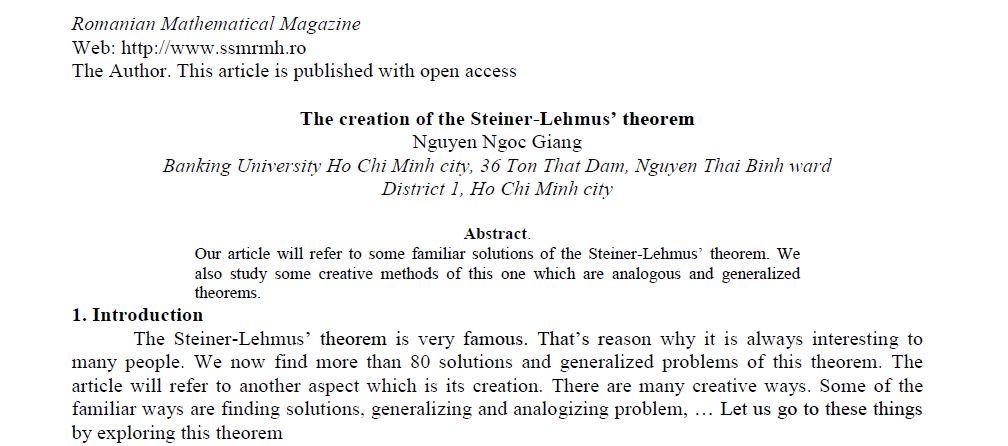 Romanian Mathematical Magazine
Web: http://www.ssmrmh.ro
The Author. This article is published with open access

The creation of the Steiner-Lehmus' theorem
Nguyen Ngoc Giang
Banking University Ho Chi Minh city, 36 Ton That Dam, Nguyen Thai Binh ward
District 1, Ho Chi Minh city

Abstract.
Our article will refer to some familiar solutions of the Steiner-Lehmus' theorem. We also study some creative methods of this one which are analogous and generalized theorems.

1. Introduction
The Steiner-Lehmus' theorem is very famous. That's reason why it is always interesting to many people. We now find more than 80 solutions and generalized problems of this theorem. The article will refer to another aspect which is its creation. There are many creative ways. Some of the familiar ways are finding solutions, generalizing and analogizing problem, … Let us go to these things by exploring this theorem